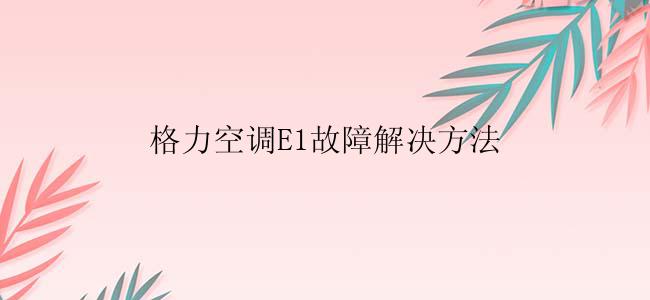 格力空调E1故障解决方法